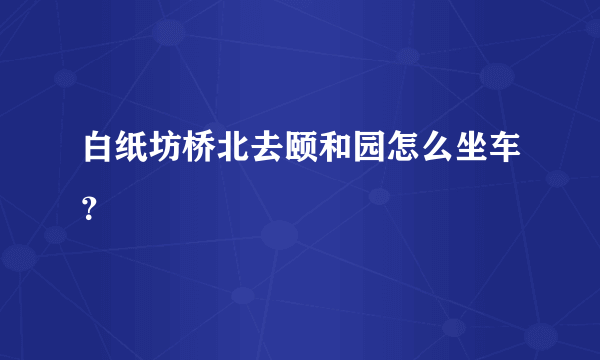 白纸坊桥北去颐和园怎么坐车?